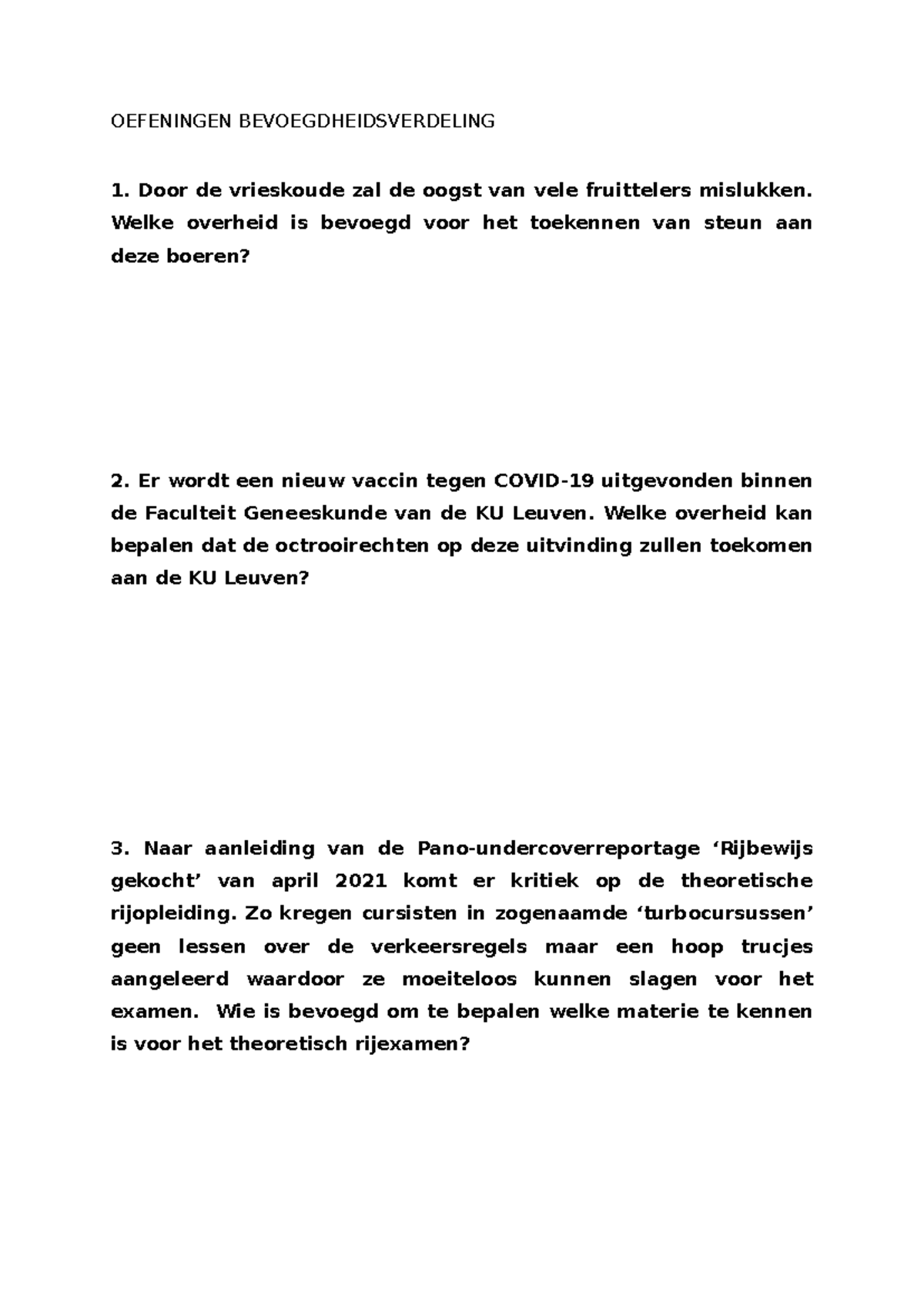 OEFENINGEN BEVOEGDHEIDSVERDELING

1. Door de vrieskoude zal de oogst van vele fruittelers mislukken. Welke overheid is bevoegd voor het toekennen van steun aan deze boeren?

2. Er wordt een nieuw vaccin tegen COVID-19 uitgevonden binnen de Faculteit Geneeskunde van de KU Leuven. Welke overheid kan bepalen dat de octrooirechten op deze uitvinding zullen toekomen aan de KU Leuven?

3. Naar aanleiding van de Pano-undercoverreportage 'Rijbewijs gekocht' van april 2021 komt er kritiek op de theoretische rijopleiding. Zo kregen cursisten in zogenaamde 'turbocursussen' geen lessen over de verkeersregels maar een hoop trucjes aangeleerd waardoor ze moeiteloos kunnen slagen voor het examen. Wie is bevoegd om te bepalen welke materie te kennen is voor het theoretisch rijexamen?